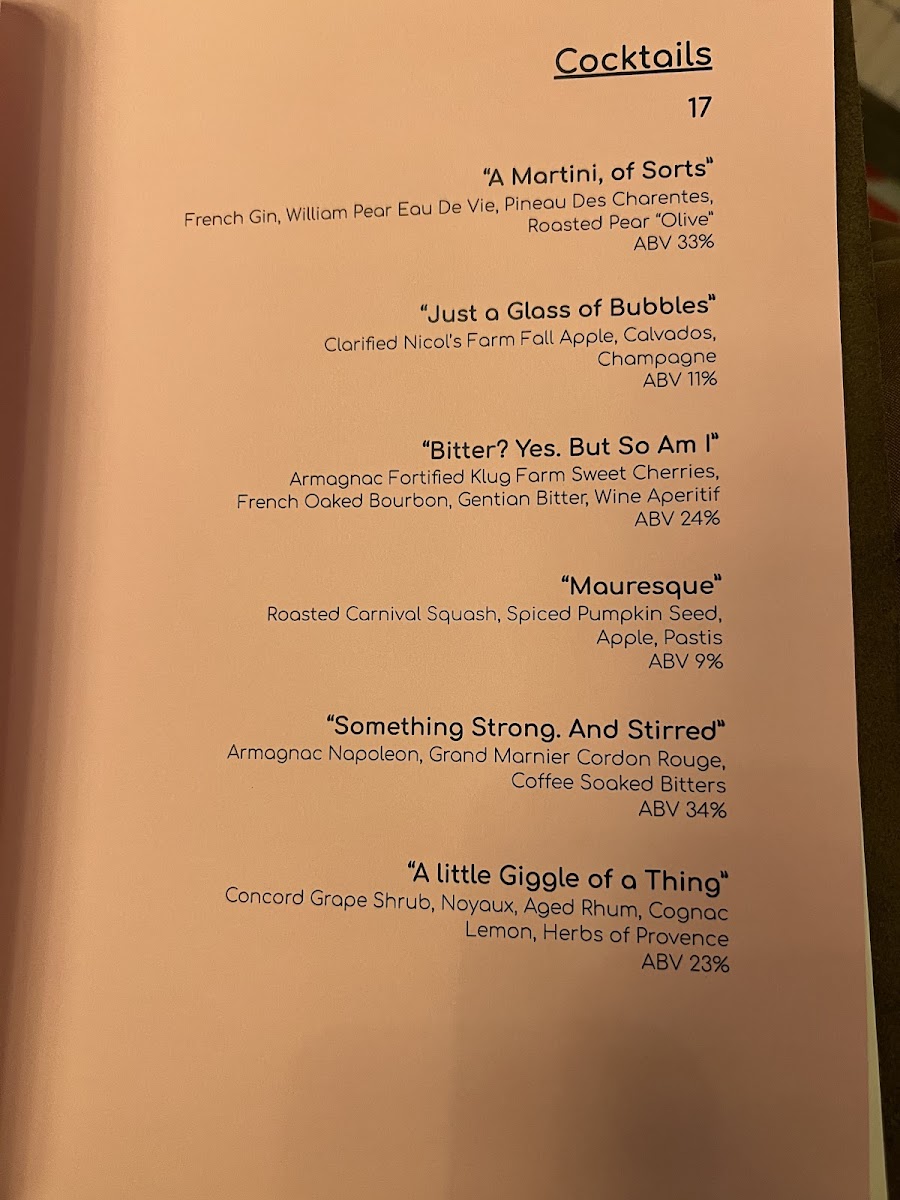 Cocktails

17

"A Martini, of Sorts"
French Gin, William Pear Eau De Vie, Pineau Des Charentes, Roasted Pear "Olive"
ABV 33%

"Just a Glass of Bubbles"
Clarified Nicol's Farm Fall Apple, Calvados, Champagne
ABV 11%

"Bitter? Yes. But So Am I"
Armagnac Fortified Klug Farm Sweet Cherries, French Oaked Bourbon, Gentian Bitter, Wine Aperitif
ABV 24%

"Mauresque"
Roasted Carnival Squash, Spiced Pumpkin Seed, Apple, Pastis
ABV 9%

"Something Strong. And Stirred"
Armagnac Napoleon, Grand Marnier Cordon Rouge, Coffee Soaked Bitters
ABV 34%

"A little Giggle of a Thing"
Concord Grape Shrub, Noyaux, Aged Rhum, Cognac Lemon, Herbs of Provence
ABV 23%